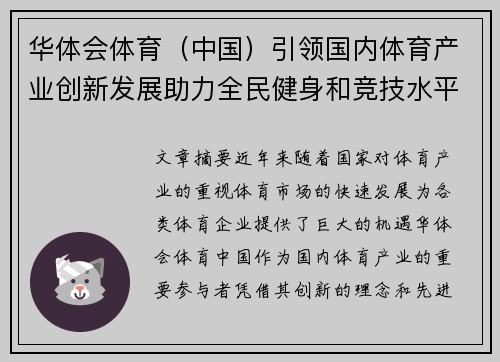 华体会体育（中国）引领国内体育产业创新发展助力全民健身和竞技水平

文章摘要近年来随着国家对体育产业的重视体育市场的快速发展为各类体育企业提供了巨大的机遇华体会体育中国作为国内体育产业的重要参与者凭借其创新的理念和先进